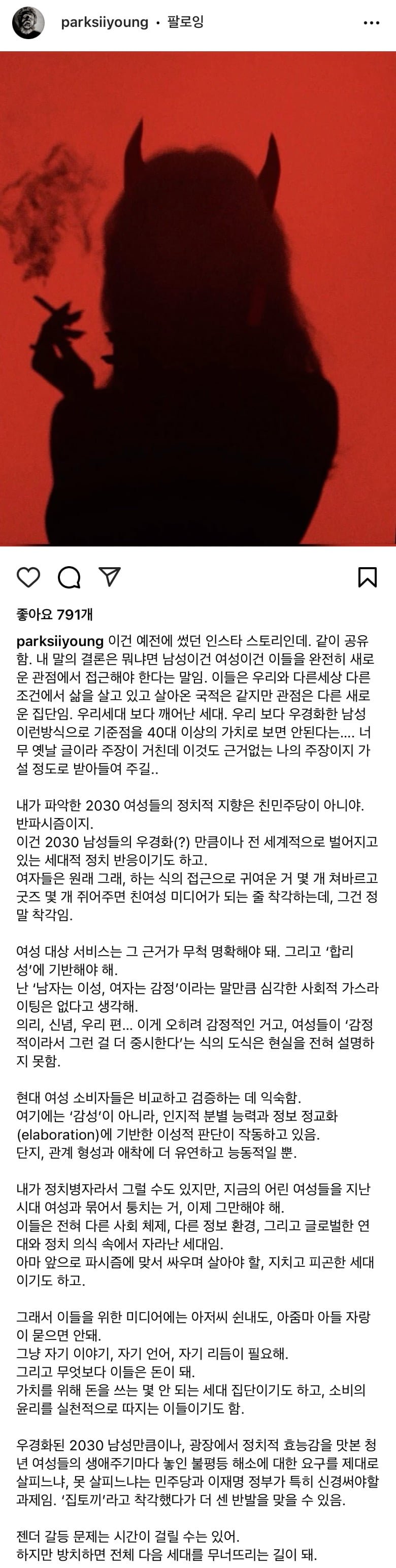 parksiiyoung • 팔로잉

좋아요 791개

parksiiyoung 이건 예전에 썼던 인스타 스토리인데. 같이 공유함. 내 말의 결론은 뭐냐면 남성이건 여성이건 이들을 완전히 새로운 관점에서 접근해야 한다는 말임. 이들은 우리와 다른세상 다른 조건에서 삶을 살고 있고 살아온 국적은 같지만 관점은 다른 새로운 집단임. 우리세대 보다 깨어난 세대. 우리 보다 우경화한 남성 이런방식으로 기준점을 40대 이상의 가치로 보면 안된다는.... 너무 옛날 글이라 주장이 거친데 이것도 근거없는 나의 주장이지 가설 정도로 받아들여 주길..

내가 파악한 2030 여성들의 정치적 지향은 친민주당이 아니야. 반파시즘이지.
이건 2030 남성들의 우경화(?) 만큼이나 전 세계적으로 벌어지고 있는 세대적 정치 반응이기도 하고.
여자들은 원래 그래, 하는 식의 접근으로 귀여운 거 몇 개 쳐바르고 굿즈 몇 개 쥐어주면 친여성 미디어가 되는 줄 착각하는데, 그건 정말 착각임.

여성 대상 서비스는 그 근거가 무척 명확해야 돼. 그리고 '합리성'에 기반해야 해.
난 '남자는 이성, 여자는 감정'이라는 말만큼 심각한 사회적 가스라이팅은 없다고 생각해.
의리, 신념, 우리 편... 이게 오히려 감정적인 거고, 여성들이 '감정적이라서 그런 걸 더 중시한다'는 식의 도식은 현실을 전혀 설명하지 못함.

현대 여성 소비자들은 비교하고 검증하는 데 익숙함.
여기에는 '감성'이 아니라, 인지적 분별 능력과 정보 정교화(elaboration)에 기반한 이성적 판단이 작동하고 있음.
단지, 관계 형성과 애착에 더 유연하고 능동적일 뿐.

내가 정치병자라서 그럴 수도 있지만, 지금의 어린 여성들을 지난 시대 여성과 묶어서 퉁치는 거, 이제 그만해야 해.
이들은 전혀 다른 사회 체제, 다른 정보 환경, 그리고 글로벌한 연대와 정치 의식 속에서 자라난 세대임.
아마 앞으로 파시즘에 맞서 싸우며 살아야 할, 지치고 피곤한 세대이기도 하고.

그래서 이들을 위한 미디어에는 아저씨 쉰내도, 아줌마 아들 자랑이 묻으면 안돼.
그냥 자기 이야기, 자기 언어, 자기 리듬이 필요해.
그리고 무엇보다 이들은 돈이 돼.
가치를 위해 돈을 쓰는 몇 안 되는 세대 집단이기도 하고, 소비의 윤리를 실천적으로 따지는 이들이기도 함.

우경화된 2030 남성만큼이나, 광장에서 정치적 효능감을 맛본 청년 여성들의 생애주기마다 놓인 불평등 해소에 대한 요구를 제대로 살피느냐, 못 살피느냐는 민주당과 이재명 정부가 특히 신경써야할 과제임. '집토끼'라고 착각했다가 더 센 반발을 맞을 수 있음.

젠더 갈등 문제는 시간이 걸릴 수는 있어.
하지만 방치하면 전체 다음 세대를 무너뜨리는 길이 돼.